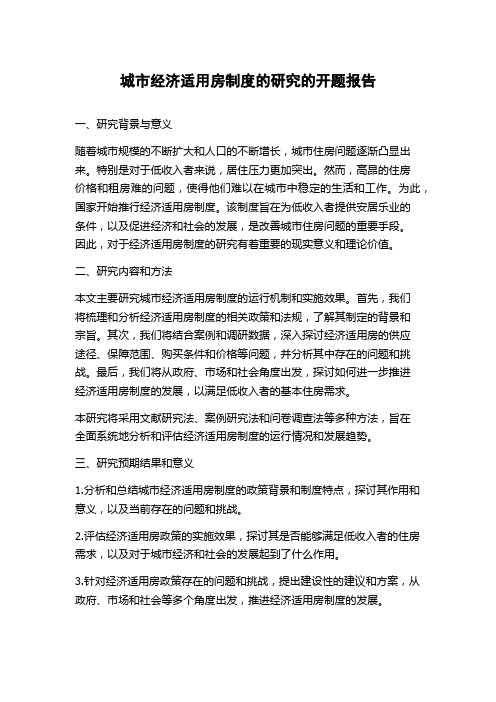 城市经济适用房制度的研究的开题报告

一、研究背景与意义

随着城市规模的不断扩大和人口的不断增长，城市住房问题逐渐凸显出来。特别是对于低收入者来说，居住压力更加突出。然而，高昂的住房价格和租房难的问题，使得他们难以在城市中稳定的生活和工作。为此，国家开始推行经济适用房制度。该制度旨在为低收入者提供安居乐业的条件，以及促进经济和社会的发展，是改善城市住房问题的重要手段。因此，对于经济适用房制度的研究有着重要的现实意义和理论价值。

二、研究内容和方法

本文主要研究城市经济适用房制度的运行机制和实施效果。首先，我们将梳理和分析经济适用房制度的相关政策和法规，了解其制定的背景和宗旨。其次，我们将结合案例和调研数据，深入探讨经济适用房的供应途径、保障范围、购买条件和价格等问题，并分析其中存在的问题和挑战。最后，我们将从政府、市场和社会角度出发，探讨如何进一步推进经济适用房制度的发展，以满足低收入者的基本住房需求。

本研究将采用文献研究法、案例研究法和问卷调查法等多种方法，旨在全面系统地分析和评估经济适用房制度的运行情况和发展趋势。

三、研究预期结果和意义

1.分析和总结城市经济适用房制度的政策背景和制度特点，探讨其作用和意义，以及当前存在的问题和挑战。

2.评估经济适用房政策的实施效果，探讨其是否能够满足低收入者的住房需求，以及对于城市经济和社会的发展起到了什么作用。

3.针对经济适用房政策存在的问题和挑战，提出建设性的建议和方案，从政府、市场和社会等多个角度出发，推进经济适用房制度的发展。